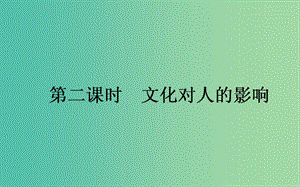 第二课时　文化对人的影响